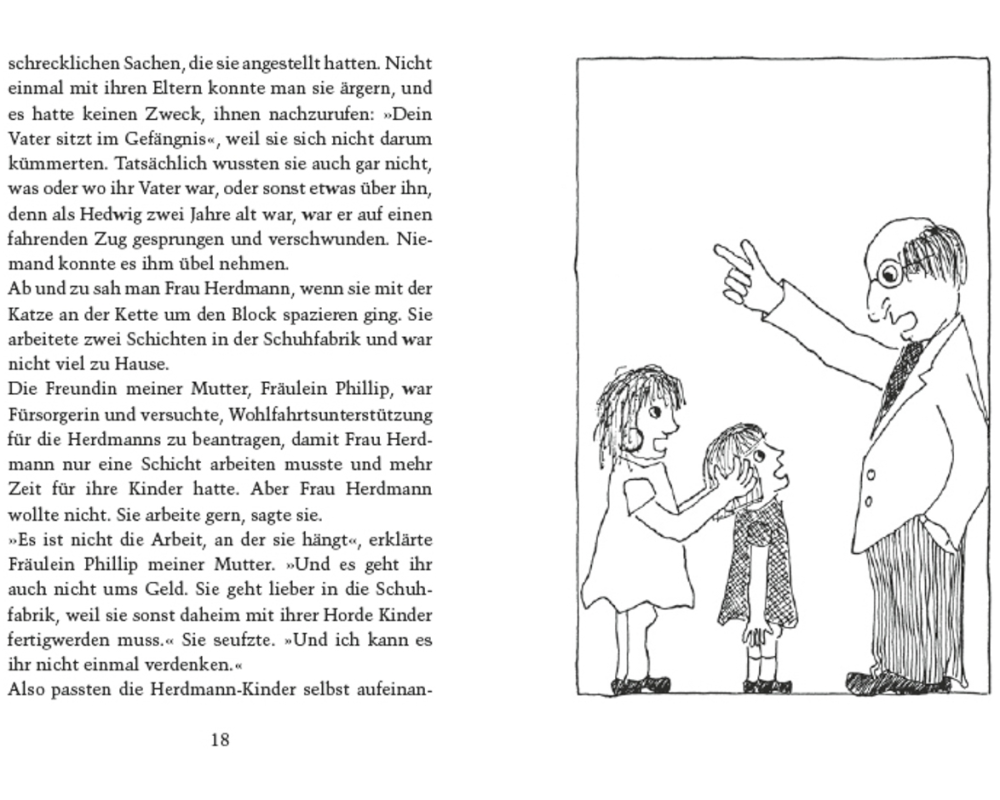 schrecklichen Sachen, die sie angestellt hatten. Nicht einmal mit ihren Eltern konnte man sie ärgern, und es hatte keinen Zweck, ihnen nachzurufen: »Dein Vater sitzt im Gefängnis«, weil sie sich nicht darum kümmerten. Tatsächlich wussten sie auch gar nicht, was oder wo ihr Vater war, oder sonst etwas über ihn, denn als Hedwig zwei Jahre alt war, war er auf einen fahrenden Zug gesprungen und verschwunden. Niemand konnte es ihm übel nehmen.
Ab und zu sah man Frau Herdmann, wenn sie mit der Katze an der Kette um den Block spazieren ging. Sie arbeitete zwei Schichten in der Schuhfabrik und war nicht viel zu Hause.
Die Freundin meiner Mutter, Fräulein Phillip, war Fürsorgerin und versuchte, Wohlfahrtsunterstützung für die Herdmanns zu beantragen, damit Frau Herdmann nur eine Schicht arbeiten musste und mehr Zeit für ihre Kinder hatte. Aber Frau Herdmann wollte nicht. Sie arbeite gern, sagte sie.
»Es ist nicht die Arbeit, an der sie hängt«, erklärte Fräulein Phillip meiner Mutter. »Und es geht ihr auch nicht ums Geld. Sie geht lieber in die Schuhfabrik, weil sie sonst daheim mit ihrer Horde Kinder fertigwerden muss.« Sie seufzte. »Und ich kann es ihr nicht einmal verdenken.«
Also passten die Herdmann-Kinder selbst aufeinan-

18